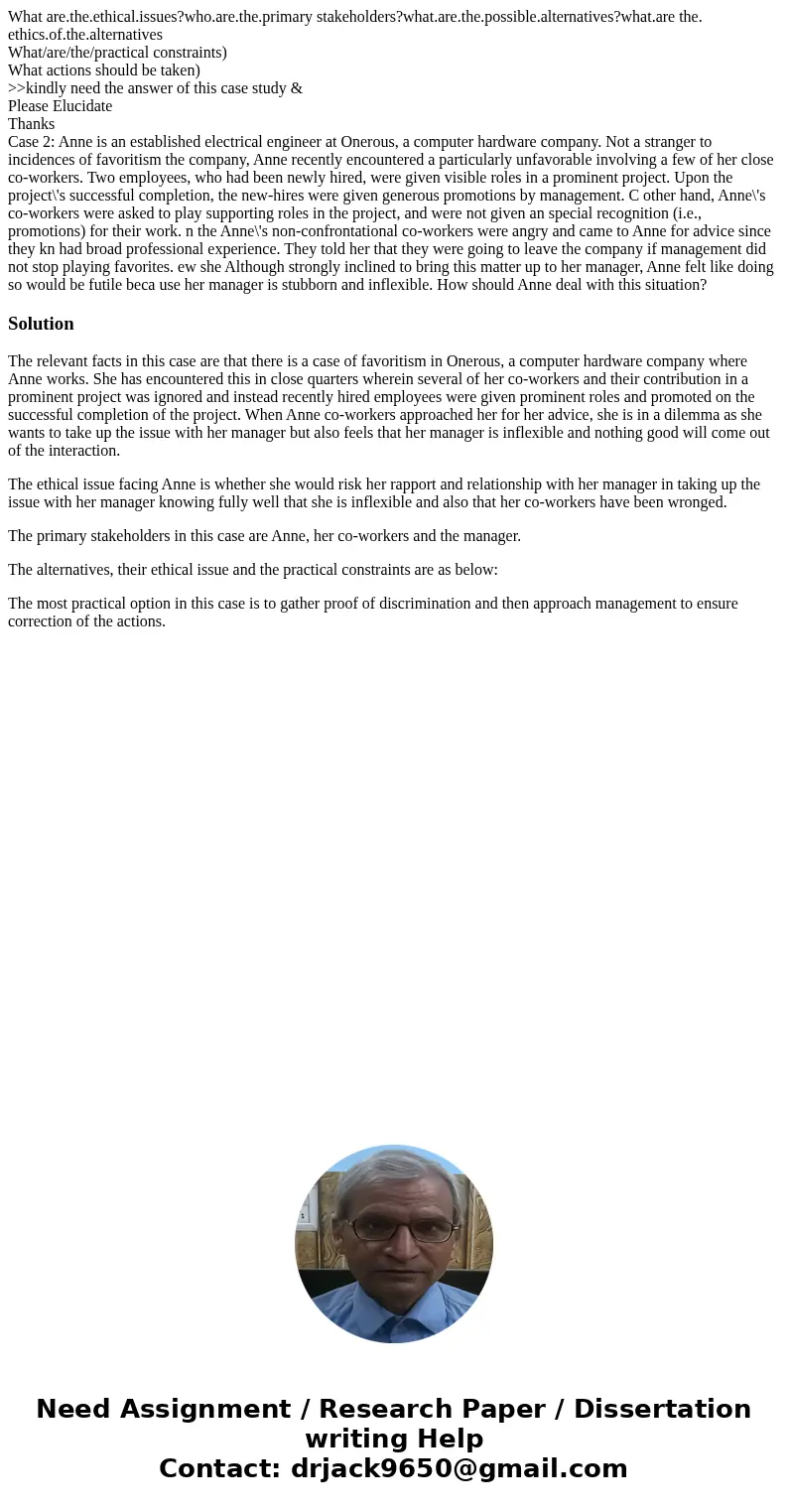 What are.the.ethical.issues?who.are.the.primary stakeholders?what.are.the.possible.alternatives?what.are the. ethics.of.the.alternatives
What/are/the/practical constraints)
What actions should be taken)
>>kindly need the answer of this case study &
Please Elucidate
Thanks
Case 2: Anne is an established electrical engineer at Onerous, a computer hardware company. Not a stranger to incidences of favoritism the company, Anne recently encountered a particularly unfavorable involving a few of her close co-workers. Two employees, who had been newly hired, were given visible roles in a prominent project. Upon the project\'s successful completion, the new-hires were given generous promotions by management. C other hand, Anne\'s co-workers were asked to play supporting roles in the project, and were not given an special recognition (i.e., promotions) for their work. n the Anne\'s non-confrontational co-workers were angry and came to Anne for advice since they kn had broad professional experience. They told her that they were going to leave the company if management did not stop playing favorites. ew she Although strongly inclined to bring this matter up to her manager, Anne felt like doing so would be futile beca use her manager is stubborn and inflexible. How should Anne deal with this situation?

Solution

The relevant facts in this case are that there is a case of favoritism in Onerous, a computer hardware company where Anne works. She has encountered this in close quarters wherein several of her co-workers and their contribution in a prominent project was ignored and instead recently hired employees were given prominent roles and promoted on the successful completion of the project. When Anne co-workers approached her for her advice, she is in a dilemma as she wants to take up the issue with her manager but also feels that her manager is inflexible and nothing good will come out of the interaction.

The ethical issue facing Anne is whether she would risk her rapport and relationship with her manager in taking up the issue with her manager knowing fully well that she is inflexible and also that her co-workers have been wronged.

The primary stakeholders in this case are Anne, her co-workers and the manager.

The alternatives, their ethical issue and the practical constraints are as below:

The most practical option in this case is to gather proof of discrimination and then approach management to ensure correction of the actions.

Need Assignment / Research Paper / Dissertation writing Help
Contact: drjack9650@gmail.com